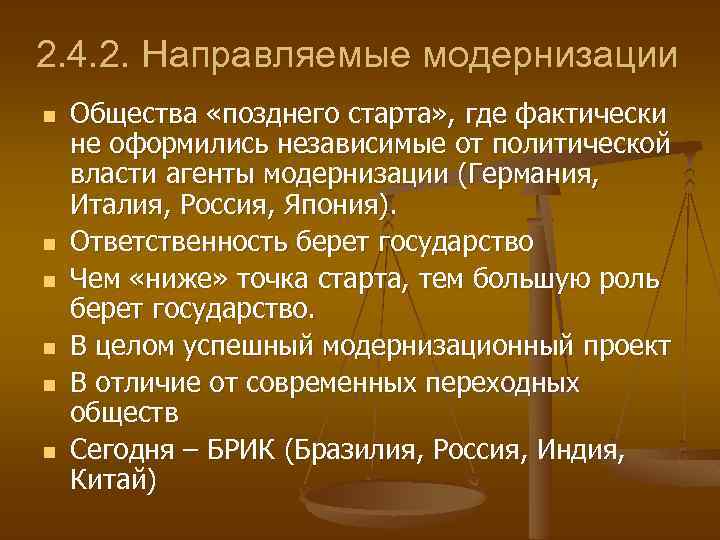 2.4.2. Направляемые модернизации

- Общества «позднего старта», где фактически не оформились независимые от политической власти агенты модернизации (Германия, Италия, Россия, Япония).
- Ответственность берет государство
- Чем «ниже» точка старта, тем большую роль берет государство.
- В целом успешный модернизационный проект
- В отличие от современных переходных обществ
- Сегодня – БРИК (Бразилия, Россия, Индия, Китай)